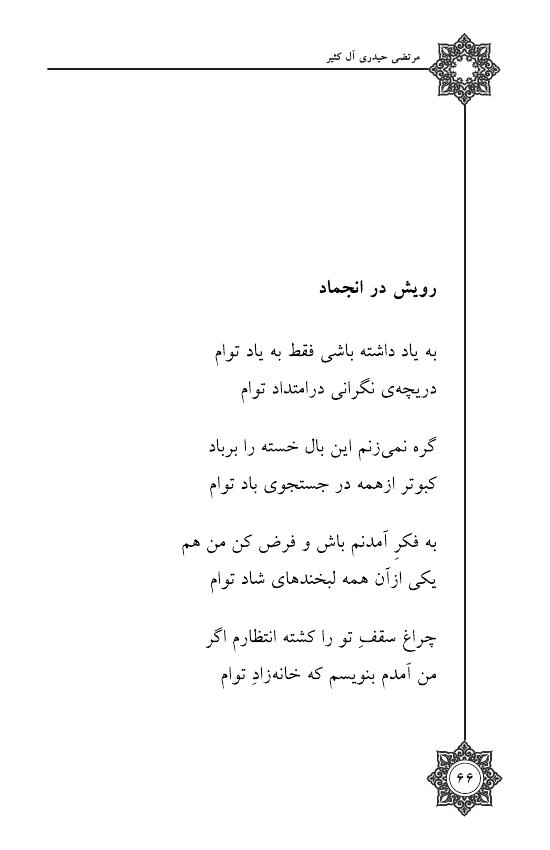 مرتضی حیدری آل کثیر

رویش در انجماد

به یاد داشته باشی فقط به یاد توام
دریچه‌ی نگرانی درامتداد توام

گره نمی‌زنم این بال خسته را برباد
کبوتر ازهمه در جستجوی باد توام

به فکرِ آمدنم باش و فرض کن من هم
یکی ازآن همه لبخندهای شاد توام

چراغ سقفِ تو را کشته انتظارم اگر
من آمدم بنویسم که خانه‌زادِ توام

۶۶